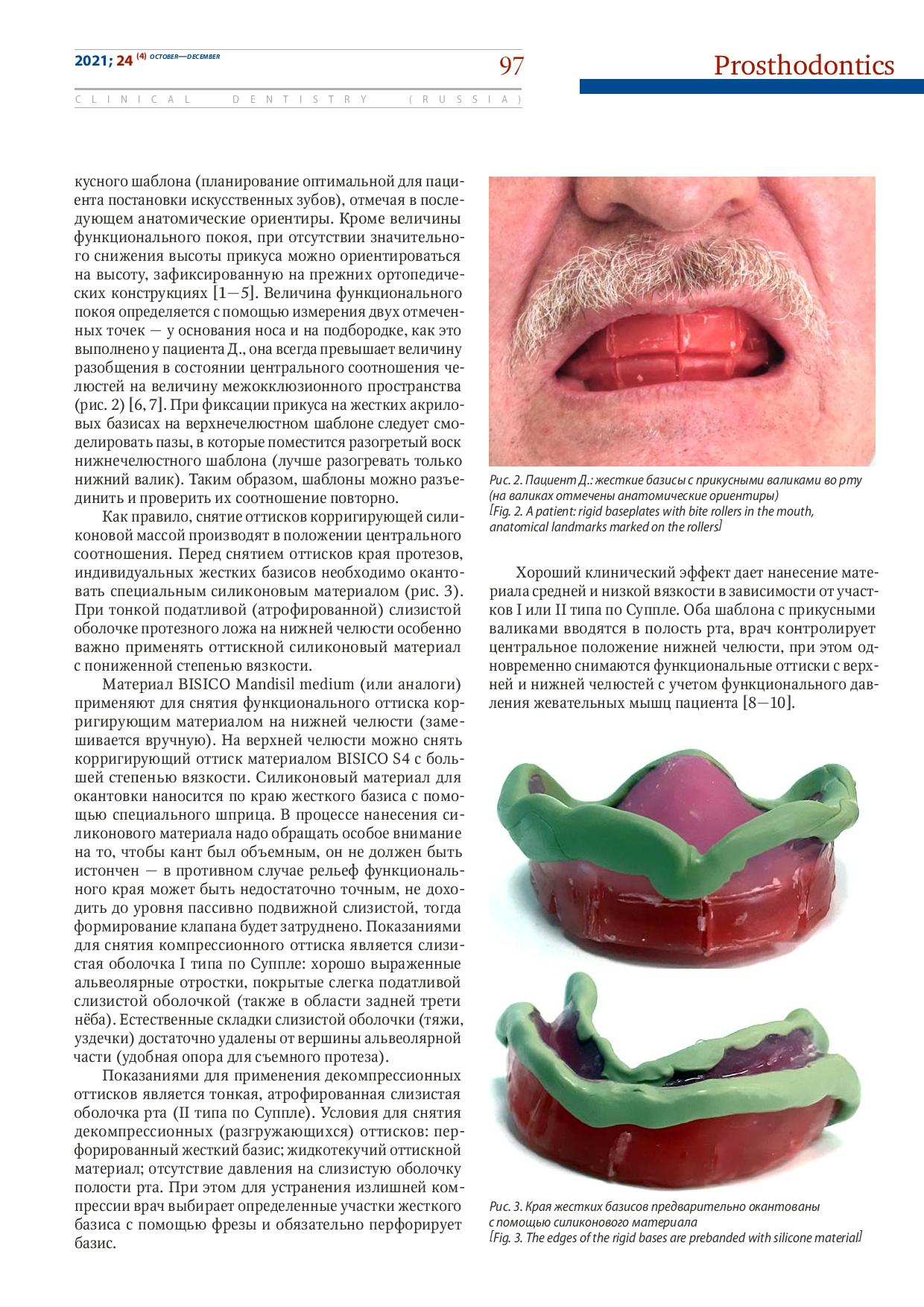 2021; 24 (4) OCTOBER—DECEMBER

97

Prosthodontics

CLINICAL DENTISTRY (RUSSIA)

кусного шаблона (планирование оптимальной для пациента постановки искусственных зубов), отмечая в последующем анатомические ориентиры. Кроме величины функционального покоя, при отсутствии значительного снижения высоты прикуса можно ориентироваться на высоту, зафиксированную на прежних ортопедических конструкциях [1—5]. Величина функционального покоя определяется с помощью измерения двух отмеченных точек — у основания носа и на подбородке, как это выполнено у пациента Д., она всегда превышает величину разобщения в состоянии центрального соотношения челюстей на величину межокклюзионного пространства (рис. 2) [6, 7]. При фиксации прикуса на жестких акриловых базисах на верхнечелюстном шаблоне следует смоделировать пазы, в которые поместится разогретый воск нижнечелюстного шаблона (лучше разогревать только нижний валик). Таким образом, шаблоны можно разъединить и проверить их соотношение повторно.

Как правило, снятие оттисков корригирующей силиконовой массой производят в положении центрального соотношения. Перед снятием оттисков края протезов, индивидуальных жестких базисов необходимо окантовать специальным силиконовым материалом (рис. 3). При тонкой податливой (атрофированной) слизистой оболочке протезного ложа на нижней челюсти особенно важно применять оттискной силиконовый материал с пониженной степенью вязкости.

Материал BISICO Mandisil medium (или аналоги) применяют для снятия функционального оттиска корригирующим материалом на нижней челюсти (замешивается вручную). На верхней челюсти можно снять корригирующий оттиск материалом BISICO S4 с большей степенью вязкости. Силиконовый материал для окантовки наносится по краю жесткого базиса с помощью специального шприца. В процессе нанесения силиконового материала надо обращать особое внимание на то, чтобы кант был объемным, он не должен быть истончен — в противном случае рельеф функционального края может быть недостаточно точным, не доходить до уровня пассивно подвижной слизистой, тогда формирование клапана будет затруднено. Показаниями для снятия компрессионного оттиска является слизистая оболочка I типа по Суппле: хорошо выраженные альвеолярные отростки, покрытые слегка податливой слизистой оболочкой (также в области задней трети нёба). Естественные складки слизистой оболочки (тяжи, уздечки) достаточно удалены от вершины альвеолярной части (удобная опора для съемного протеза).

Показаниями для применения декомпрессионных оттисков является тонкая, атрофированная слизистая оболочка рта (II типа по Суппле). Условия для снятия декомпрессионных (разгружающихся) оттисков: перфорированный жесткий базис; жидкотекучий оттискной материал; отсутствие давления на слизистую оболочку полости рта. При этом для устранения излишней компрессии врач выбирает определенные участки жесткого базиса с помощью фрезы и обязательно перфорирует базис.

Рис. 2. Пациент Д.: жесткие базисы с прикусными валиками во рту (на валиках отмечены анатомические ориентиры)
[Fig. 2. A patient: rigid baseplates with bite rollers in the mouth, anatomical landmarks marked on the rollers]

Хороший клинический эффект дает нанесение материала средней и низкой вязкости в зависимости от участков I или II типа по Суппле. Оба шаблона с прикусными валиками вводятся в полость рта, врач контролирует центральное положение нижней челюсти, при этом одновременно снимаются функциональные оттиски с верхней и нижней челюстей с учетом функционального давления жевательных мышц пациента [8—10].

Рис. 3. Края жестких базисов предварительно окантованы с помощью силиконового материала
[Fig. 3. The edges of the rigid bases are prebanded with silicone material]